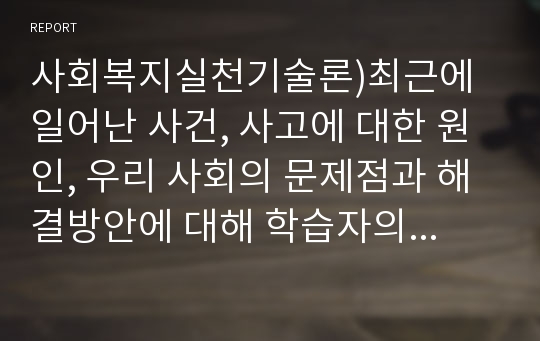 REPORT

사회복지실천기술론)최근에 일어난 사건, 사고에 대한 원인, 우리 사회의 문제점과 해결방안에 대해 학습자의...